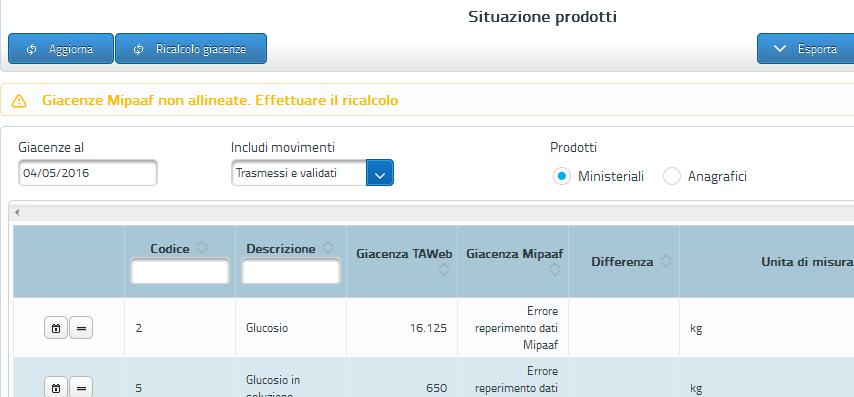 Situazione prodotti

Aggiorna
Ricalcolo giacenze
Esporta

Giacenze Mipaaf non allineate. Effettuare il ricalcolo

Giacenze al
04/05/2016

Includi movimenti
Trasmessi e validati

Prodotti
Ministeriali
Anagrafici

| | Codice | Descrizione | Giacenza TAWeb | Giacenza Mipaaf | Differenza | Unita di misura |
|---|---|---|---|---|---|---|
| | 2 | Glucosio | 16.125 | Errore reperimento dati Mipaaf | | kg |
| | 5 | Glucosio in soluzione | 650 | Errore reperimento dati | | kg |